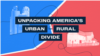 UNPACKING AMERICA'S URBAN - RURAL DIVIDE